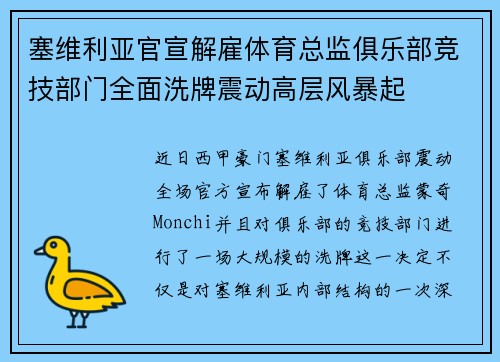 塞维利亚官宣解雇体育总监俱乐部竞技部门全面洗牌震动高层风暴起

近日西甲豪门塞维利亚俱乐部震动全场官方宣布解雇了体育总监蒙奇Monchi并且对俱乐部的竞技部门进行了一场大规模的洗牌这一决定不仅是对塞维利亚内部结构的一次深